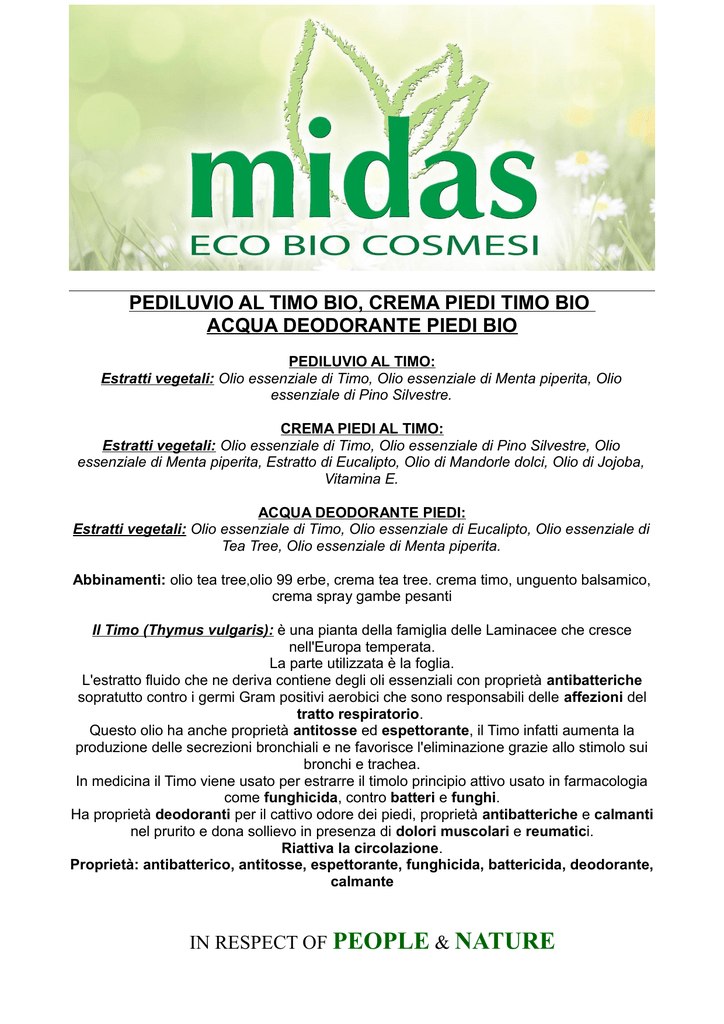 midas
ECO BIO COSMESI

PEDILUVIO AL TIMO BIO, CREMA PIEDI TIMO BIO
ACQUA DEODORANTE PIEDI BIO

PEDILUVIO AL TIMO:
Estratti vegetali: Olio essenziale di Timo, Olio essenziale di Menta piperita, Olio essenziale di Pino Silvestre.

CREMA PIEDI AL TIMO:
Estratti vegetali: Olio essenziale di Timo, Olio essenziale di Pino Silvestre, Olio essenziale di Menta piperita, Estratto di Eucalipto, Olio di Mandorle dolci, Olio di Jojoba, Vitamina E.

ACQUA DEODORANTE PIEDI:
Estratti vegetali: Olio essenziale di Timo, Olio essenziale di Eucalipto, Olio essenziale di Tea Tree, Olio essenziale di Menta piperita.

Abbinamenti: olio tea tree,olio 99 erbe, crema tea tree. crema timo, unguento balsamico, crema spray gambe pesanti

Il Timo (Thymus vulgaris): è una pianta della famiglia delle Laminacee che cresce nell'Europa temperata.
La parte utilizzata è la foglia.
L'estratto fluido che ne deriva contiene degli oli essenziali con proprietà antibatteriche sopratutto contro i germi Gram positivi aerobici che sono responsabili delle affezioni del tratto respiratorio.
Questo olio ha anche proprietà antitosse ed espettorante, il Timo infatti aumenta la produzione delle secrezioni bronchiali e ne favorisce l'eliminazione grazie allo stimolo sui bronchi e trachea.
In medicina il Timo viene usato per estrarre il timolo principio attivo usato in farmacologia come funghicida, contro batteri e funghi.
Ha proprietà deodoranti per il cattivo odore dei piedi, proprietà antibatteriche e calmanti nel prurito e dona sollievo in presenza di dolori muscolari e reumatici.
Riattiva la circolazione.
Proprietà: antibatterico, antitosse, espettorante, funghicida, battericida, deodorante, calmante

IN RESPECT OF PEOPLE & NATURE